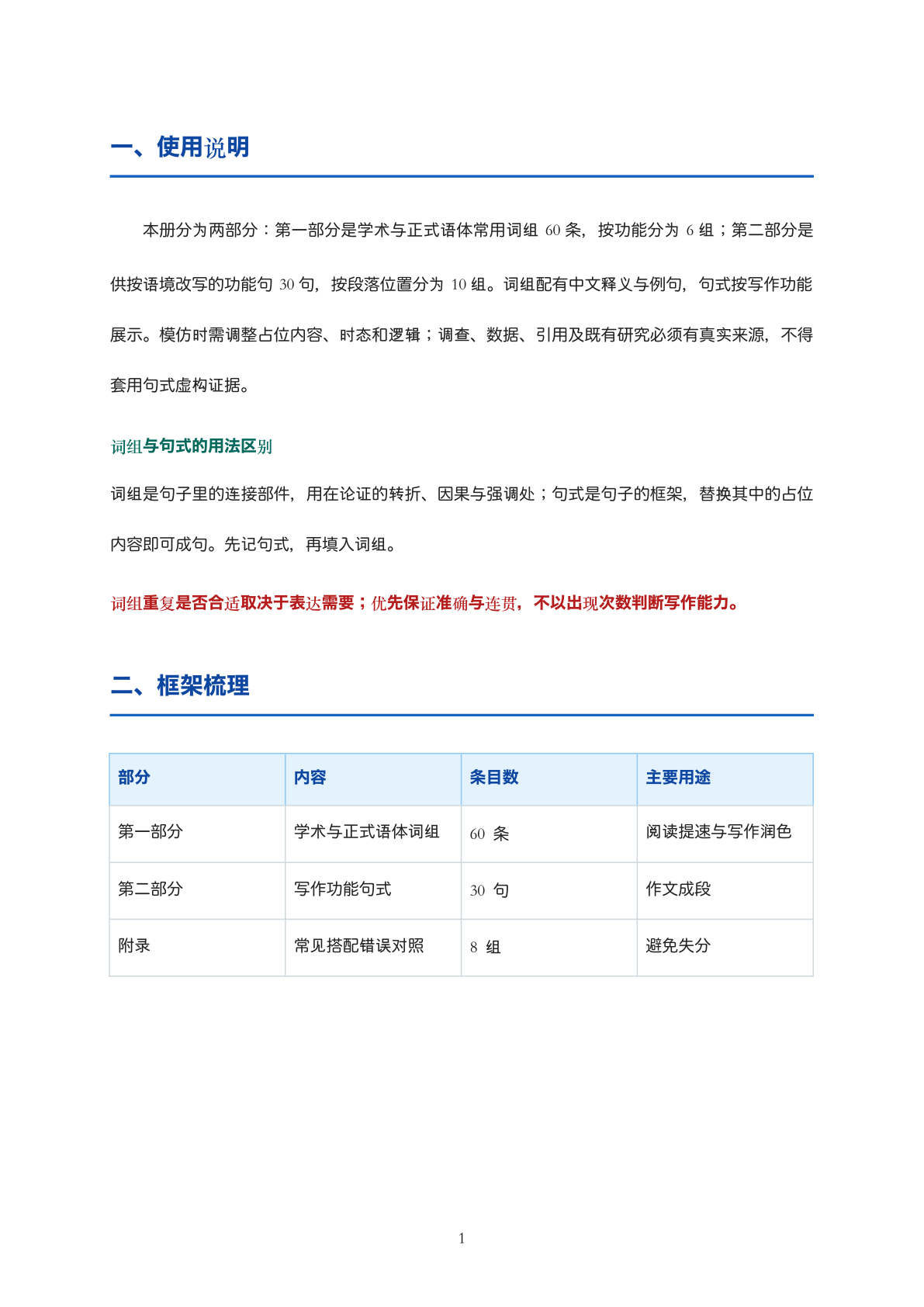 一、使用说明

本册分为两部分：第一部分是学术与正式语体常用词组60条，按功能分为6组；第二部分是供按语境改写的功能句30句，按段落位置分为10组。词组配有中文释义与例句，句式按写作功能展示。模仿时需调整占位内容、时态和逻辑；调查、数据、引用及既有研究必须有真实来源，不得套用句式虚构证据。

词组与句式的用法区别

词组是句子里的连接部件，用在论证的转折、因果与强调处；句式是句子的框架，替换其中的占位内容即可成句。先记句式，再填入词组。

词组重复是否合适取决于表达需要；优先保证准确与连贯，不以出现次数判断写作能力。

二、框架梳理

| 部分 | 内容 | 条目数 | 主要用途 |
|---|---|---|---|
| 第一部分 | 学术与正式语体词组 | 60条 | 阅读提速与写作润色 |
| 第二部分 | 写作功能句式 | 30句 | 作文成段 |
| 附录 | 常见搭配错误对照 | 8组 | 避免失分 |

1